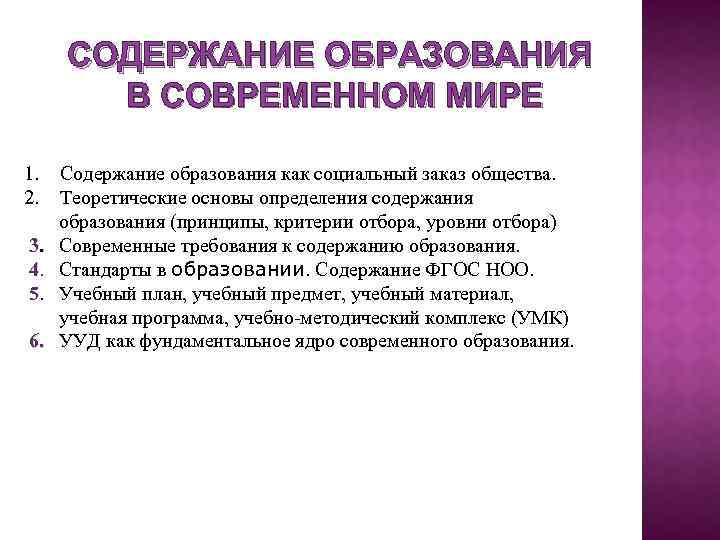 СОДЕРЖАНИЕ ОБРАЗОВАНИЯ В СОВРЕМЕННОМ МИРЕ

1. Содержание образования как социальный заказ общества.
2. Теоретические основы определения содержания образования (принципы, критерии отбора, уровни отбора)
3. Современные требования к содержанию образования.
4. Стандарты в образовании. Содержание ФГОС НОО.
5. Учебный план, учебный предмет, учебный материал, учебная программа, учебно-методический комплекс (УМК)
6. УУД как фундаментальное ядро современного образования.